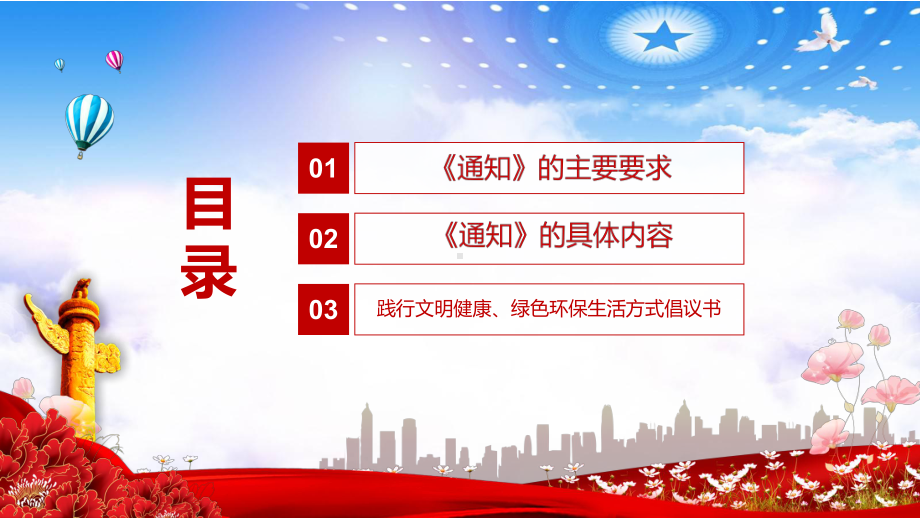 目录

01 《通知》的主要要求

02 《通知》的具体内容

03 践行文明健康、绿色环保生活方式倡议书